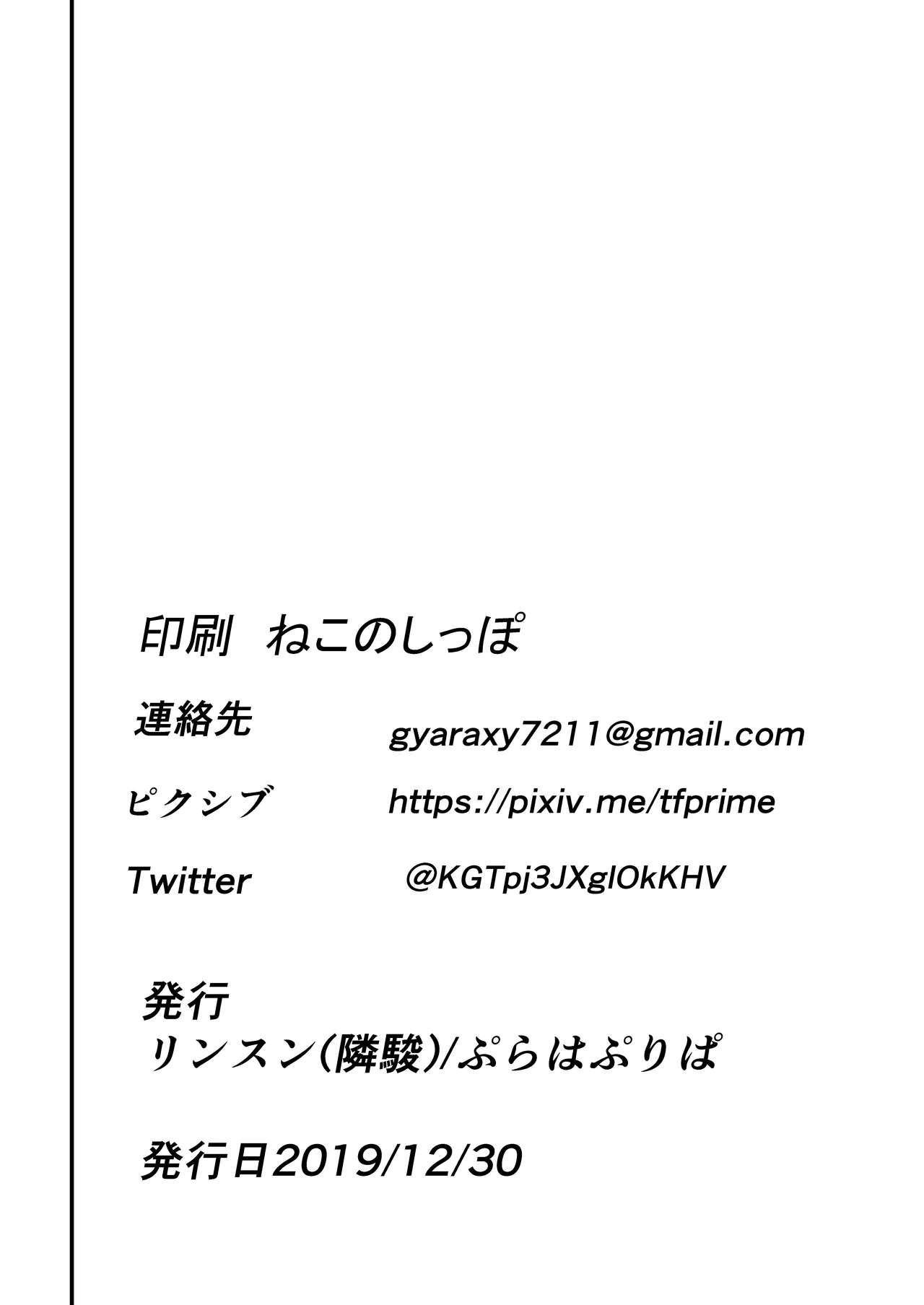 印刷 ねこのしっぽ

連絡先 gyaraxy7211@gmail.com

ピクシブ https://pixiv.me/tfprime

Twitter @KGTpj3JXglOkKHV

発行
リンスン(隣駿)/ぷらはぷりぱ

発行日2019/12/30